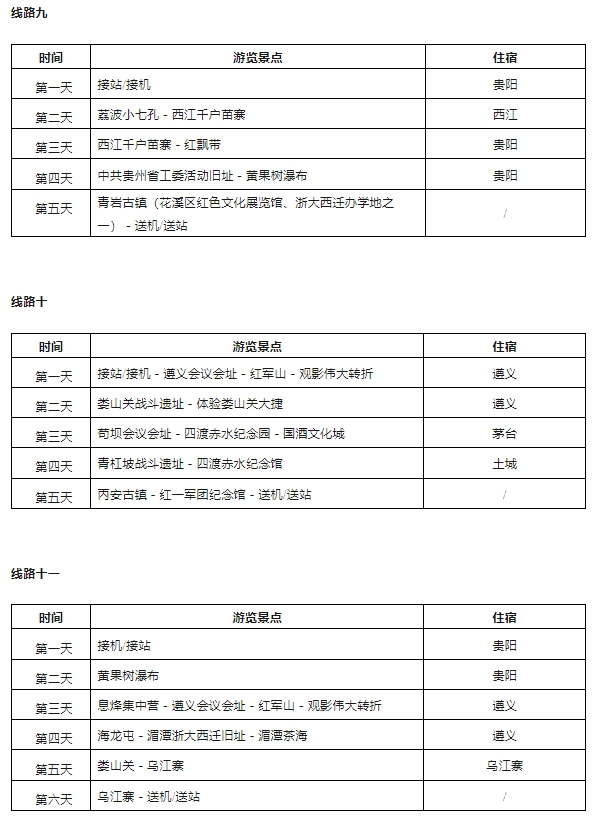 线路九

| 时间 | 游览景点 | 住宿 |
|---|---|---|
| 第一天 | 接站/接机 | 贵阳 |
| 第二天 | 荔波小七孔 - 西江千户苗寨 | 西江 |
| 第三天 | 西江千户苗寨 - 红飘带 | 贵阳 |
| 第四天 | 中共贵州省工委活动旧址 - 黄果树瀑布 | 贵阳 |
| 第五天 | 青岩古镇（花溪区红色文化展览馆、浙大西迁办学地之一） - 送机/送站 | / |

线路十

| 时间 | 游览景点 | 住宿 |
|---|---|---|
| 第一天 | 接站/接机 - 遵义会议会址 - 红军山 - 观影伟大转折 | 遵义 |
| 第二天 | 娄山关战斗遗址 - 体验娄山关大捷 | 遵义 |
| 第三天 | 苟坝会议会址 - 四渡赤水纪念园 - 国酒文化城 | 茅台 |
| 第四天 | 青杠坡战斗遗址 - 四渡赤水纪念馆 | 土城 |
| 第五天 | 丙安古镇 - 红一军团纪念馆 - 送机/送站 | / |

线路十一

| 时间 | 游览景点 | 住宿 |
|---|---|---|
| 第一天 | 接机/接站 | 贵阳 |
| 第二天 | 黄果树瀑布 | 贵阳 |
| 第三天 | 息烽集中营 - 遵义会议会址 - 红军山 - 观影伟大转折 | 遵义 |
| 第四天 | 海龙屯 - 湄潭浙大西迁旧址 - 湄潭茶海 | 遵义 |
| 第五天 | 娄山关 - 乌江寨 | 乌江寨 |
| 第六天 | 乌江寨 - 送机/送站 | / |